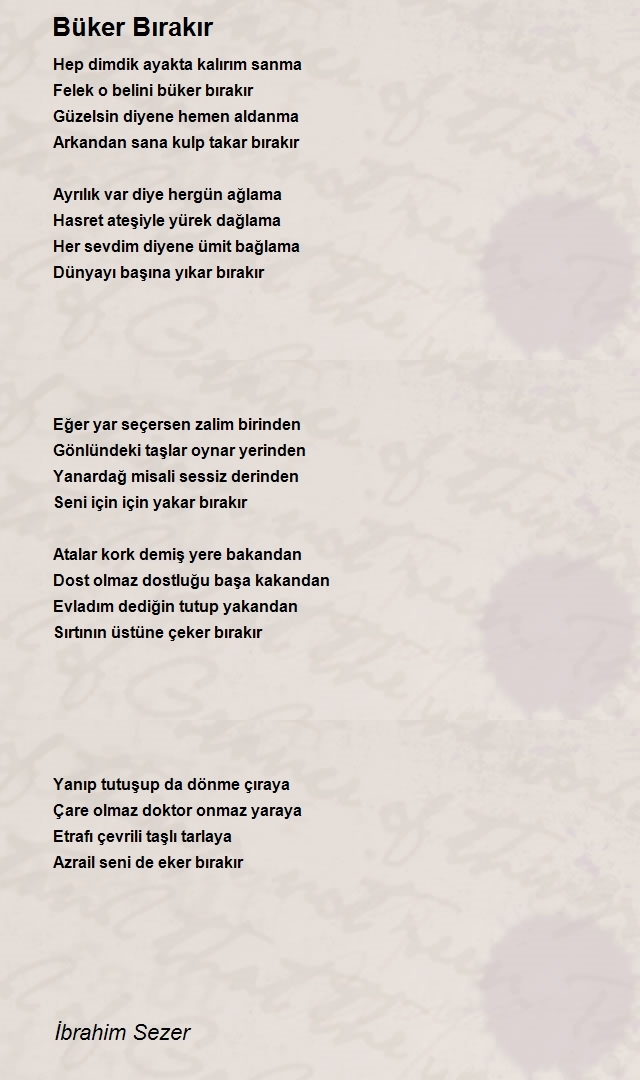 Büker Bırakır

Hep dimdik ayakta kalırım sanma
Felek o belini büker bırakır
Güzelsin diyene hemen aldanma
Arkandan sana kulp takar bırakır

Ayrılık var diye hergün ağlama
Hasret ateşiyle yürek dağlama
Her sevdim diyene ümit bağlama
Dünyayı başına yıkar bırakır

Eğer yar seçersen zalim birinden
Gönlündeki taşlar oynar yerinden
Yanardağ misali sessiz derinden
Seni için için yakar bırakır

Atalar kork demiş yere bakandan
Dost olmaz dostluğu başa kakandan
Evladım dediğin tutup yakandan
Sırtının üstüne çeker bırakır

Yanıp tutuşup da dönme çıraya
Çare olmaz doktor onmaz yaraya
Etrafı çevrili taşlı tarlaya
Azrail seni de eker bırakır

İbrahim Sezer